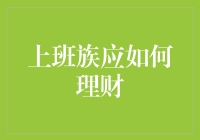 上班族应如何理财